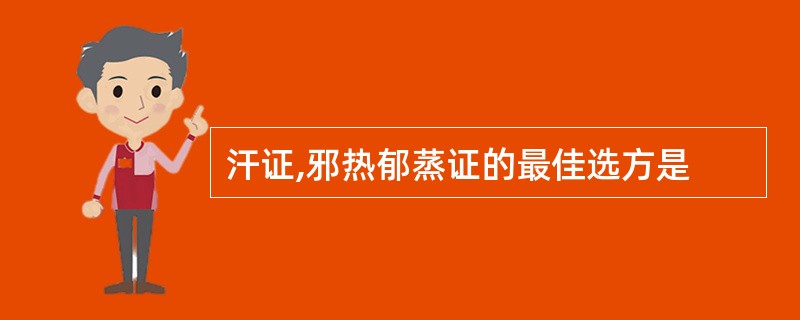 汗证,邪热郁蒸证的最佳选方是